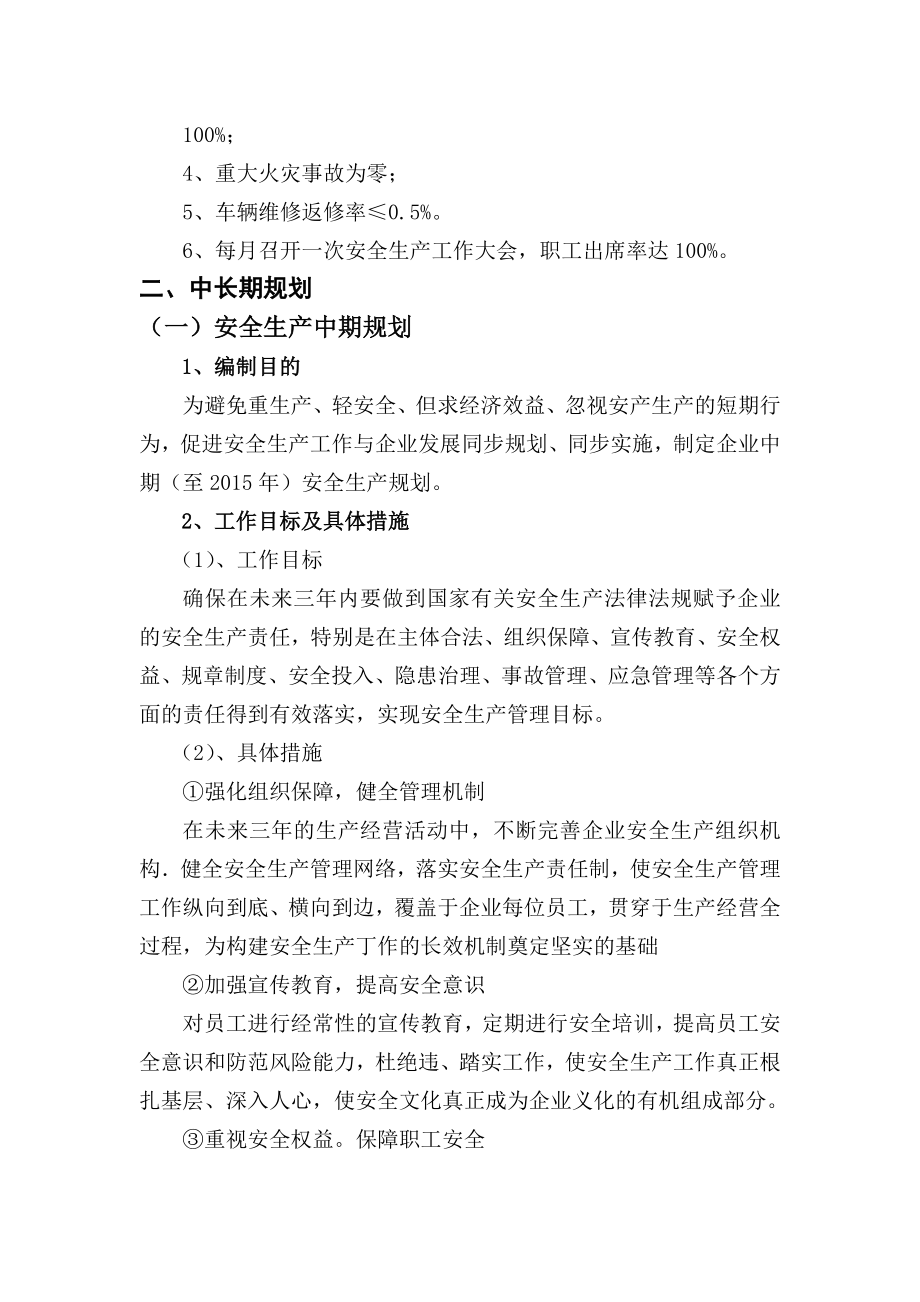 100%；

4、重大火灾事故为零；

5、车辆维修返修率≤0.5%。

6、每月召开一次安全生产工作大会，职工出席率达 100%。

二、中长期规划

（一）安全生产中期规划

1、编制目的

为避免重生产、轻安全、但求经济效益、忽视安产生产的短期行为，促进安全生产工作与企业发展同步规划、同步实施，制定企业中期（至 2015 年）安全生产规划。

2、工作目标及具体措施

（1）、工作目标

确保在未来三年内要做到国家有关安全生产法律法规赋予企业的安全生产责任，特别是在主体合法、组织保障、宣传教育、安全权益、规章制度、安全投入、隐患治理、事故管理、应急管理等各个方面的责任得到有效落实，实现安全生产管理目标。

（2）、具体措施

①强化组织保障，健全管理机制

在未来三年的生产经营活动中，不断完善企业安全生产组织机构．健全安全生产管理网络，落实安全生产责任制，使安全生产管理工作纵向到底、横向到边，覆盖于企业每位员工，贯穿于生产经营全过程，为构建安全生产丁作的长效机制奠定坚实的基础

②加强宣传教育，提高安全意识

对员工进行经常性的宣传教育，定期进行安全培训，提高员工安全意识和防范风险能力，杜绝违、踏实工作，使安全生产工作真正根扎基层、深入人心，使安全文化真正成为企业义化的有机组成部分。

③重视安全权益。保障职工安全